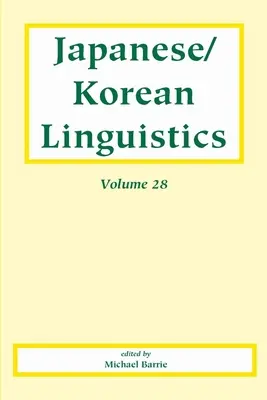 Japanese/
Korean
Linguistics

Volume 28

edited by
Michael Barrie